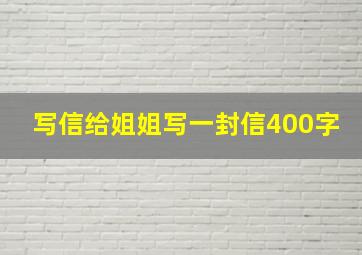 写信给姐姐写一封信400字